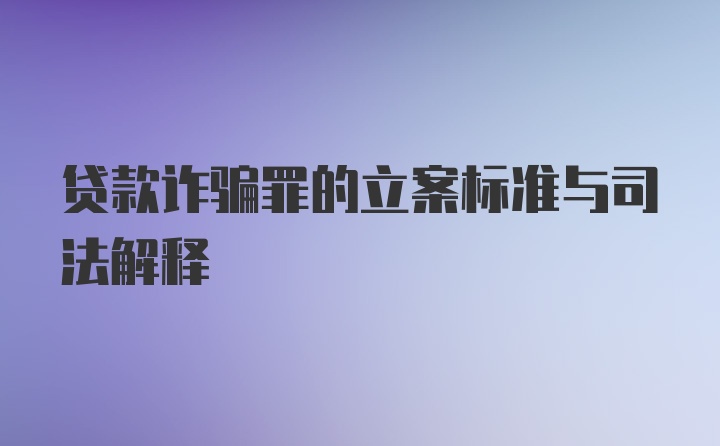 贷款诈骗罪的立案标准与司法解释